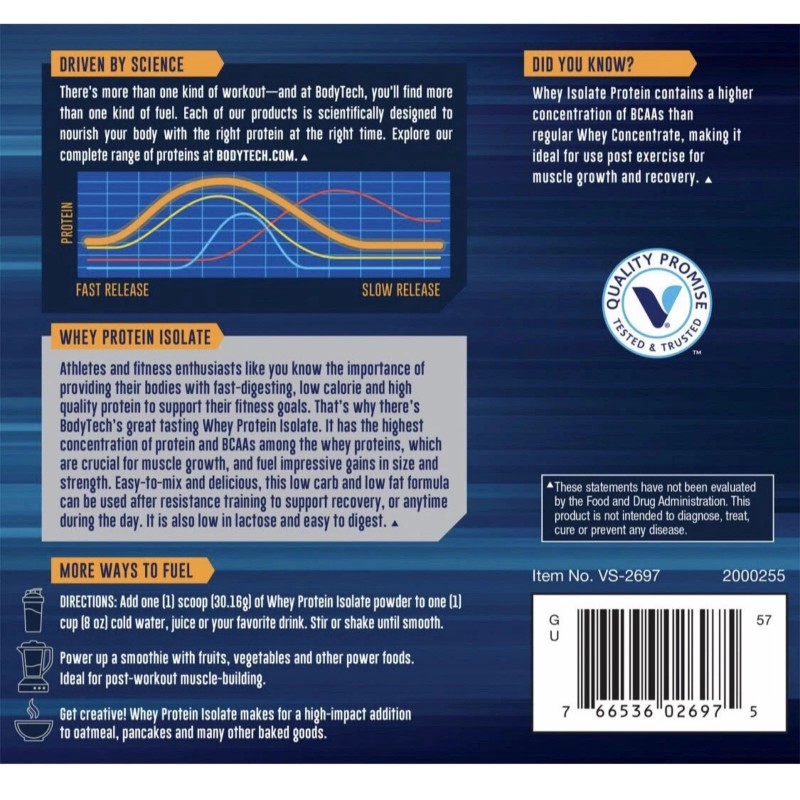 DRIVEN BY SCIENCE

There's more than one kind of workout—and at BodyTech, you'll find more than one kind of fuel. Each of our products is scientifically designed to nourish your body with the right protein at the right time. Explore our complete range of proteins at BODYTECH.COM. ▲

PROTEIN

FAST RELEASE

SLOW RELEASE

WHEY PROTEIN ISOLATE

Athletes and fitness enthusiasts like you know the importance of providing their bodies with fast-digesting, low calorie and high quality protein to support their fitness goals. That's why there's BodyTech's great tasting Whey Protein Isolate. It has the highest concentration of protein and BCAAs among the whey proteins, which are crucial for muscle growth, and fuel impressive gains in size and strength. Easy-to-mix and delicious, this low carb and low fat formula can be used after resistance training to support recovery, or anytime during the day. It is also low in lactose and easy to digest. ▲

MORE WAYS TO FUEL

DIRECTIONS: Add one (1) scoop (30.16g) of Whey Protein Isolate powder to one (1) cup (8 oz) cold water, juice or your favorite drink. Stir or shake until smooth.

Power up a smoothie with fruits, vegetables and other power foods. Ideal for post-workout muscle-building.

Get creative! Whey Protein Isolate makes for a high-impact addition to oatmeal, pancakes and many other baked goods.

DID YOU KNOW?

Whey Isolate Protein contains a higher concentration of BCAAs than regular Whey Concentrate, making it ideal for use post exercise for muscle growth and recovery. ▲

QUALITY PROMISE
TESTED & TRUSTED
™

▲These statements have not been evaluated by the Food and Drug Administration. This product is not intended to diagnose, treat, cure or prevent any disease.

Item No. VS-2697 2000255

G
U

57

7 66536 02697 5